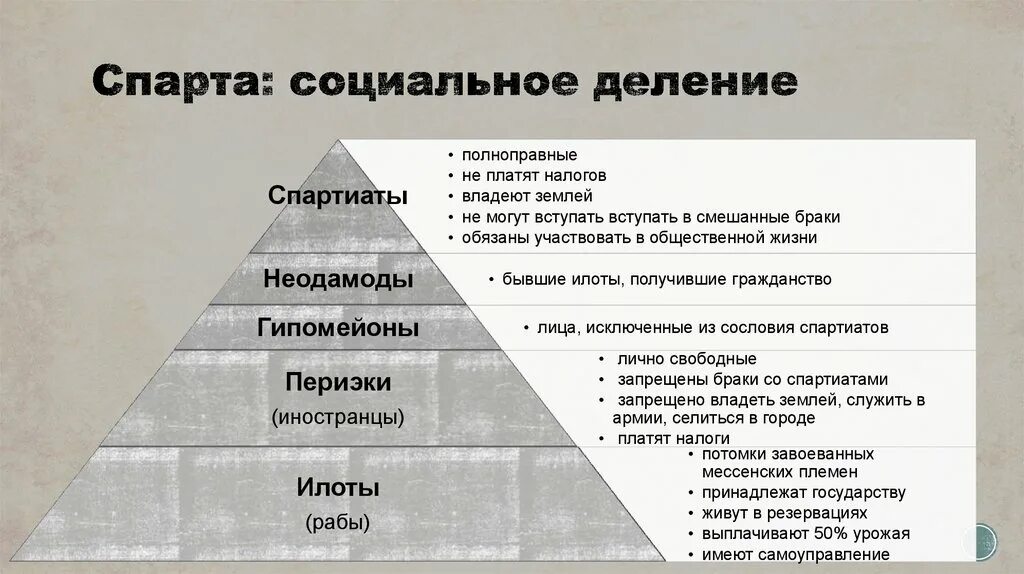 Спарта: социальное деление

Спартиаты

• полноправные
• не платят налогов
• владеют землей
• не могут вступать вступать в смешанные браки
• обязаны участвовать в общественной жизни

Неодамоды

• бывшие илоты, получившие гражданство

Гипомейоны

• лица, исключенные из сословия спартиатов

Периэки
(иностранцы)

• лично свободные
• запрещены браки со спартиатами
• запрещено владеть землей, служить в армии, селиться в городе
• платят налоги

Илоты
(рабы)

• потомки завоеванных мессенских племен
• принадлежат государству
• живут в резервациях
• выплачивают 50% урожая
• имеют самоуправление